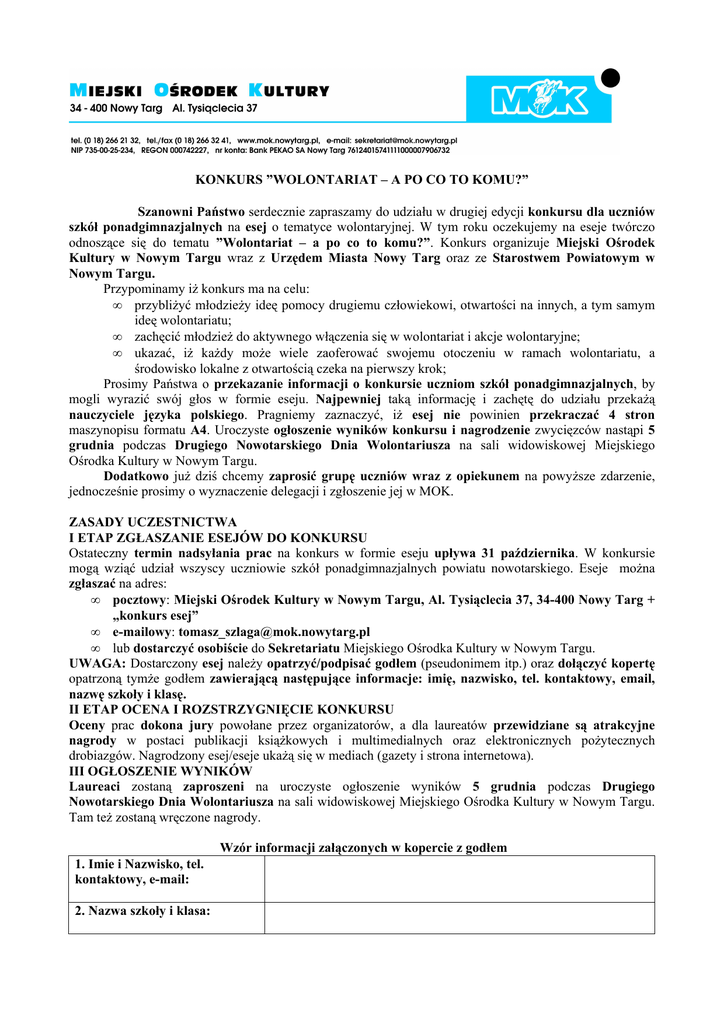 MIEJSKI OŚRODEK KULTURY
34 - 400 Nowy Targ Al. Tysiąclecia 37

MOK

tel. (0 18) 266 21 32, tel./fax (0 18) 266 32 41, www.mok.nowytarg.pl, e-mail: sekretariat@mok.nowytarg.pl
NIP 735-00-25-234, REGON 000742227, nr konta: Bank PEKAO SA Nowy Targ 76124015741111000007906732

KONKURS ”WOLONTARIAT – A PO CO TO KOMU?”

Szanowni Państwo serdecznie zapraszamy do udziału w drugiej edycji konkursu dla uczniów szkół ponadgimnazjalnych na esej o tematyce wolontaryjnej. W tym roku oczekujemy na eseje twórczo odnoszące się do tematu ”Wolontariat – a po co to komu?”. Konkurs organizuje Miejski Ośrodek Kultury w Nowym Targu wraz z Urzędem Miasta Nowy Targ oraz ze Starostwem Powiatowym w Nowym Targu.

Przypominamy iż konkurs ma na celu:
∞ przybliżyć młodzieży ideę pomocy drugiemu człowiekowi, otwartości na innych, a tym samym ideę wolontariatu;
∞ zachęcić młodzież do aktywnego włączenia się w wolontariat i akcje wolontaryjne;
∞ ukazać, iż każdy może wiele zaoferować swojemu otoczeniu w ramach wolontariatu, a środowisko lokalne z otwartością czeka na pierwszy krok;

Prosimy Państwa o przekazanie informacji o konkursie uczniom szkół ponadgimnazjalnych, by mogli wyrazić swój głos w formie eseju. Najpewniej taką informację i zachętę do udziału przekażą nauczyciele języka polskiego. Pragniemy zaznaczyć, iż esej nie powinien przekraczać 4 stron maszynopisu formatu A4. Uroczyste ogłoszenie wyników konkursu i nagrodzenie zwycięzców nastąpi 5 grudnia podczas Drugiego Nowotarskiego Dnia Wolontariusza na sali widowiskowej Miejskiego Ośrodka Kultury w Nowym Targu.

Dodatkowo już dziś chcemy zaprosić grupę uczniów wraz z opiekunem na powyższe zdarzenie, jednocześnie prosimy o wyznaczenie delegacji i zgłoszenie jej w MOK.

ZASADY UCZESTNICTWA
I ETAP ZGŁASZANIE ESEJÓW DO KONKURSU
Ostateczny termin nadsyłania prac na konkurs w formie eseju upływa 31 października. W konkursie mogą wziąć udział wszyscy uczniowie szkół ponadgimnazjalnych powiatu nowotarskiego. Eseje można zgłaszać na adres:
∞ pocztowy: Miejski Ośrodek Kultury w Nowym Targu, Al. Tysiąclecia 37, 34-400 Nowy Targ + „konkurs esej”
∞ e-mailowy: tomasz_szlaga@mok.nowytarg.pl
∞ lub dostarczyć osobiście do Sekretariatu Miejskiego Ośrodka Kultury w Nowym Targu.
UWAGA: Dostarczony esej należy opatrzyć/podpisać godłem (pseudonimem itp.) oraz dołączyć kopertę opatrzoną tymże godłem zawierającą następujące informacje: imię, nazwisko, tel. kontaktowy, email, nazwę szkoły i klasę.
II ETAP OCENA I ROZSTRZYGNIĘCIE KONKURSU
Oceny prac dokona jury powołane przez organizatorów, a dla laureatów przewidziane są atrakcyjne nagrody w postaci publikacji książkowych i multimedialnych oraz elektronicznych pożytecznych drobiazgów. Nagrodzony esej/eseje ukażą się w mediach (gazety i strona internetowa).
III OGŁOSZENIE WYNIKÓW
Laureaci zostaną zaproszeni na uroczyste ogłoszenie wyników 5 grudnia podczas Drugiego Nowotarskiego Dnia Wolontariusza na sali widowiskowej Miejskiego Ośrodka Kultury w Nowym Targu. Tam też zostaną wręczone nagrody.

Wzór informacji załączonych w kopercie z godłem

| 1. Imie i Nazwisko, tel. kontaktowy, e-mail: | |
|---|---|
| 2. Nazwa szkoły i klasa: | |